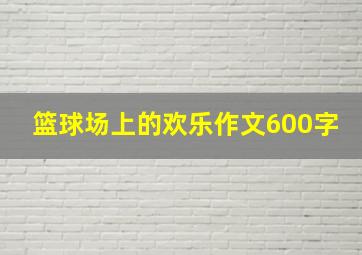 篮球场上的欢乐作文600字